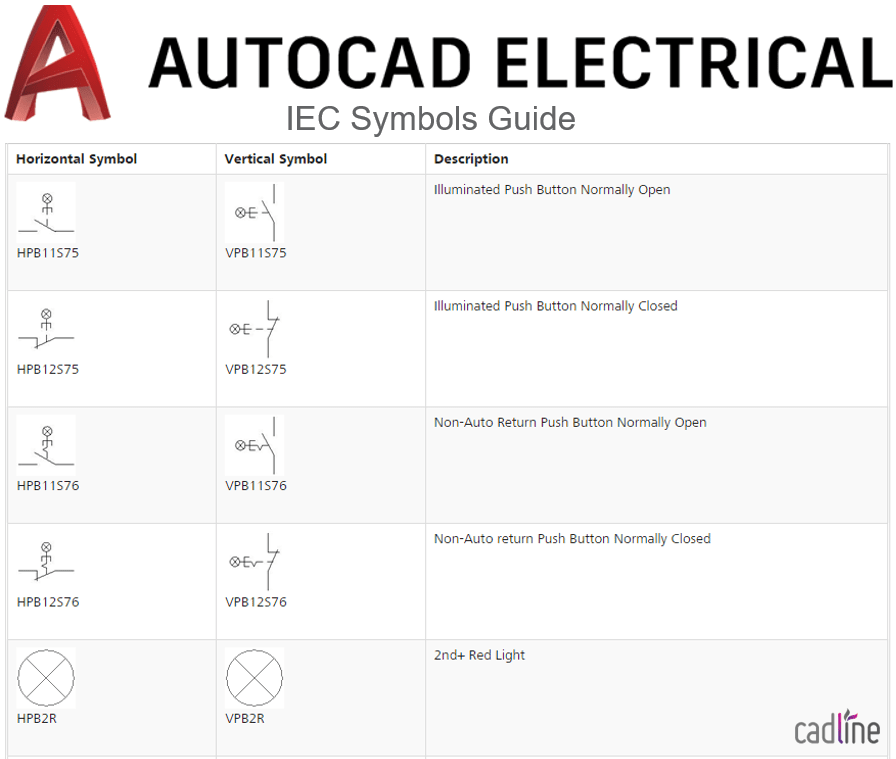 AUTOCAD ELECTRICAL

IEC Symbols Guide

| Horizontal Symbol | Vertical Symbol | Description |
|---|---|---|
| HPB11S75 | VPB11S75 | Illuminated Push Button Normally Open |
| HPB12S75 | VPB12S75 | Illuminated Push Button Normally Closed |
| HPB11S76 | VPB11S76 | Non-Auto Return Push Button Normally Open |
| HPB12S76 | VPB12S76 | Non-Auto return Push Button Normally Closed |
| HPB2R | VPB2R | 2nd+ Red Light |

cadline